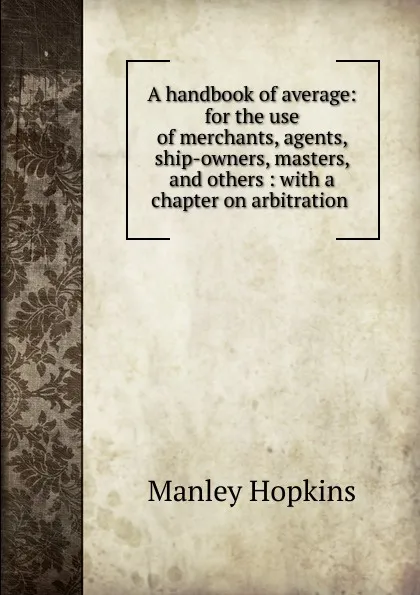 A handbook of average: for the use of merchants, agents, ship-owners, masters, and others : with a chapter on arbitration

Manley Hopkins